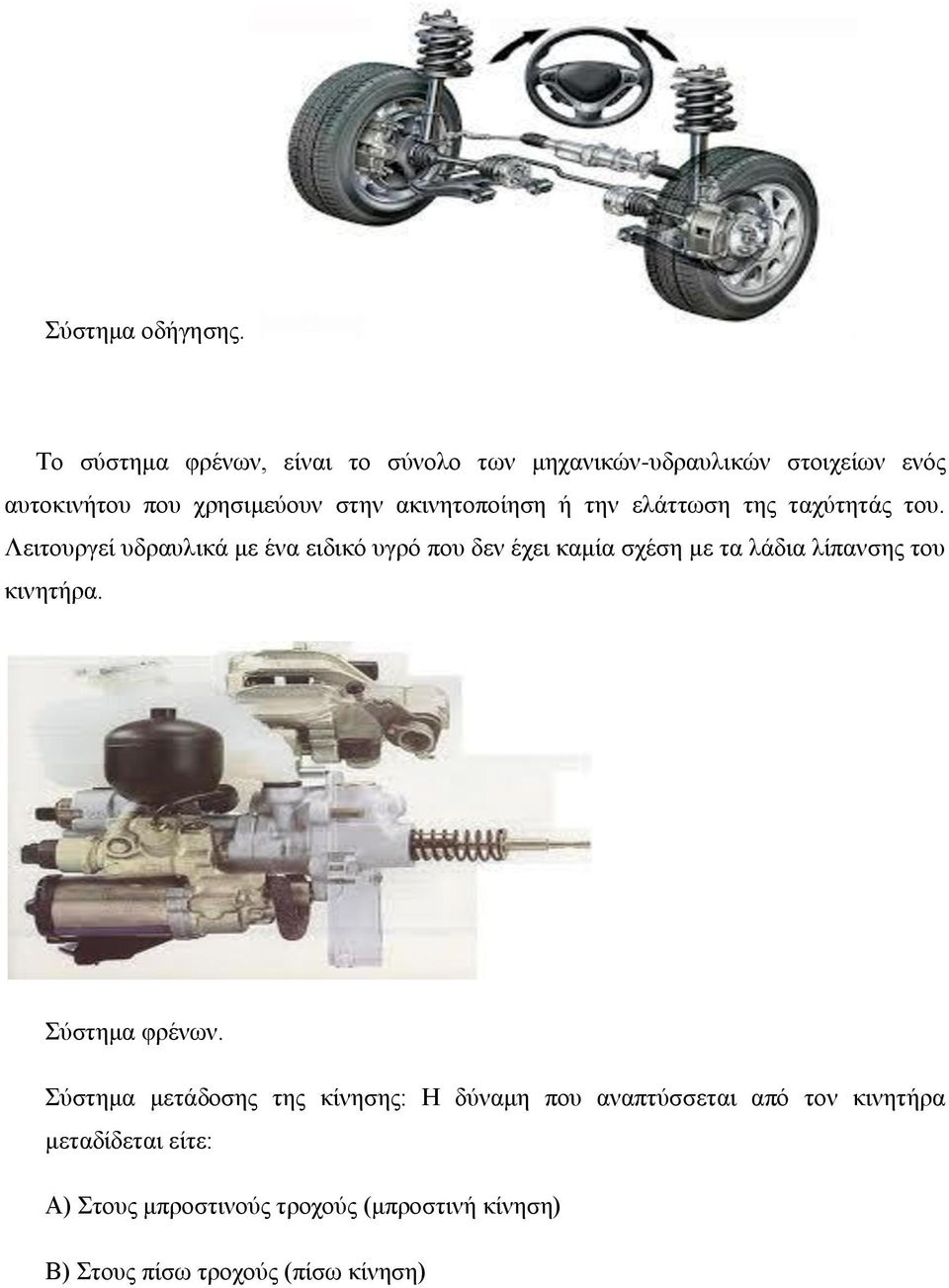 Σύστημα οδήγησης.

Το σύστημα φρένων, είναι το σύνολο των μηχανικών-υδραυλικών στοιχείων ενός αυτοκινήτου που χρησιμεύουν στην ακινητοποίηση ή την ελάττωση της ταχύτητάς του. Λειτουργεί υδραυλικά με ένα ειδικό υγρό που δεν έχει καμία σχέση με τα λάδια λίπανσης του κινητήρα.

Σύστημα φρένων.

Σύστημα μετάδοσης της κίνησης: Η δύναμη που αναπτύσσεται από τον κινητήρα μεταδίδεται είτε:

Α) Στους μπροστινούς τροχούς (μπροστινή κίνηση)

Β) Στους πίσω τροχούς (πίσω κίνηση)